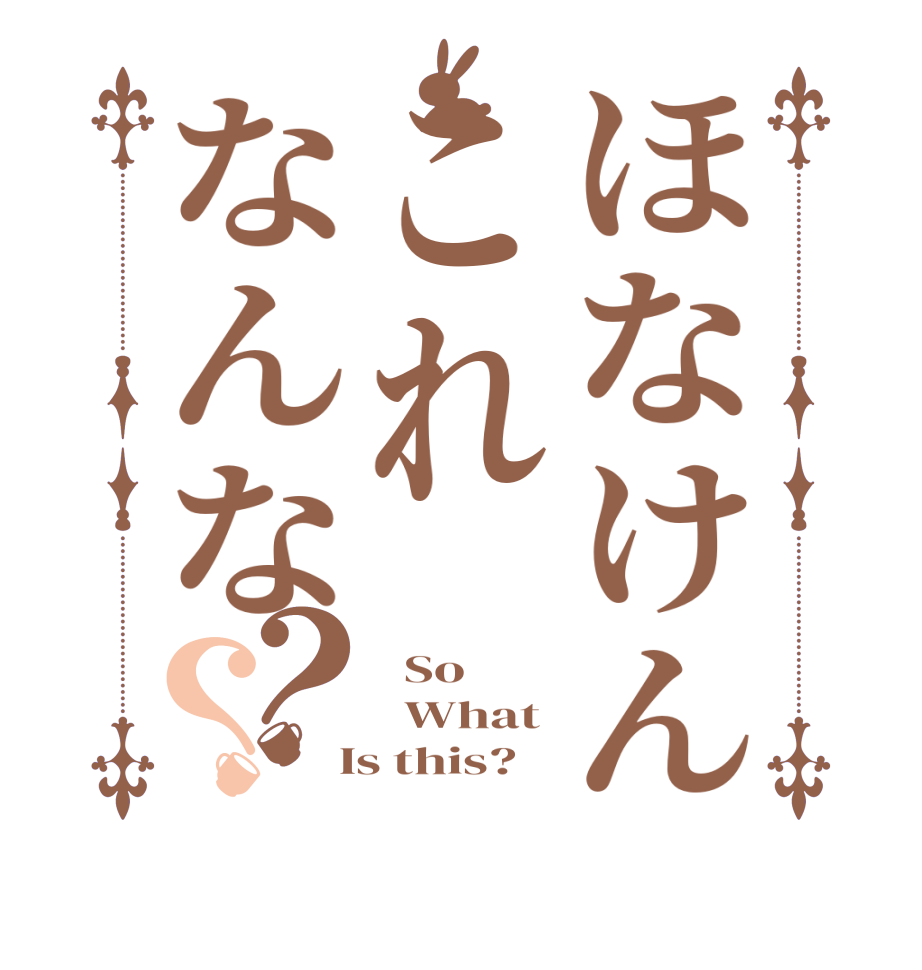 ほなけん
これ
なんな？

So
What
Is this?